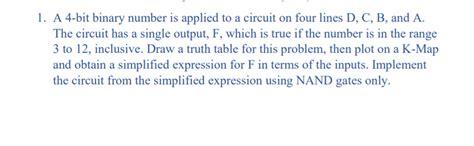 1. A 4-bit binary number is applied to a circuit on four lines D, C, B, and A. The circuit has a single output, F, which is true if the number is in the range 3 to 12, inclusive. Draw a truth table for this problem, then plot on a K-Map and obtain a simplified expression for F in terms of the inputs. Implement the circuit from the simplified expression using NAND gates only.